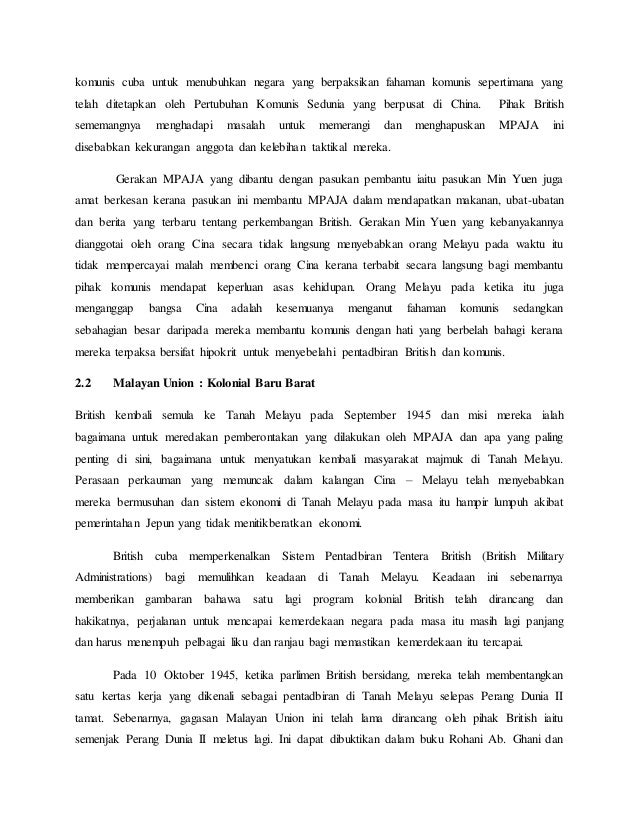 komunis cuba untuk menubuhkan negara yang berpaksikan fahaman komunis sepertimana yang telah ditetapkan oleh Pertubuhan Komunis Sedunia yang berpusat di China. Pihak British sememangnya menghadapi masalah untuk memerangi dan menghapuskan MPAJA ini disebabkan kekurangan anggota dan kelebihan taktikal mereka.

Gerakan MPAJA yang dibantu dengan pasukan pembantu iaitu pasukan Min Yuen juga amat berkesan kerana pasukan ini membantu MPAJA dalam mendapatkan makanan, ubat-ubatan dan berita yang terbaru tentang perkembangan British. Gerakan Min Yuen yang kebanyakannya dianggotai oleh orang Cina secara tidak langsung menyebabkan orang Melayu pada waktu itu tidak mempercayai malah membenci orang Cina kerana terbabit secara langsung bagi membantu pihak komunis mendapat keperluan asas kehidupan. Orang Melayu pada ketika itu juga menganggap bangsa Cina adalah kesemuanya menganut fahaman komunis sedangkan sebahagian besar daripada mereka membantu komunis dengan hati yang berbelah bahagi kerana mereka terpaksa bersifat hipokrit untuk menyebelahi pentadbiran British dan komunis.

2.2 Malayan Union : Kolonial Baru Barat

British kembali semula ke Tanah Melayu pada September 1945 dan misi mereka ialah bagaimana untuk meredakan pemberontakan yang dilakukan oleh MPAJA dan apa yang paling penting di sini, bagaimana untuk menyatukan kembali masyarakat majmuk di Tanah Melayu. Perasaan perkauman yang memuncak dalam kalangan Cina – Melayu telah menyebabkan mereka bermusuhan dan sistem ekonomi di Tanah Melayu pada masa itu hampir lumpuh akibat pemerintahan Jepun yang tidak menitikberatkan ekonomi.

British cuba memperkenalkan Sistem Pentadbiran Tentera British (British Military Administrations) bagi memulihkan keadaan di Tanah Melayu. Keadaan ini sebenarnya memberikan gambaran bahawa satu lagi program kolonial British telah dirancang dan hakikatnya, perjalanan untuk mencapai kemerdekaan negara pada masa itu masih lagi panjang dan harus menempuh pelbagai liku dan ranjau bagi memastikan kemerdekaan itu tercapai.

Pada 10 Oktober 1945, ketika parlimen British bersidang, mereka telah membentangkan satu kertas kerja yang dikenali sebagai pentadbiran di Tanah Melayu selepas Perang Dunia II tamat. Sebenarnya, gagasan Malayan Union ini telah lama dirancang oleh pihak British iaitu semenjak Perang Dunia II meletus lagi. Ini dapat dibuktikan dalam buku Rohani Ab. Ghani dan